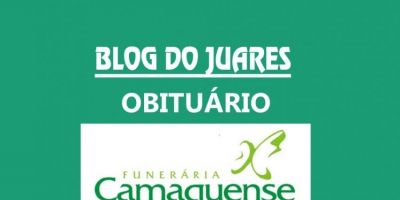 BLOG DO JUARES

OBITUÁRIO

FUNERÁRIA
Camaquense